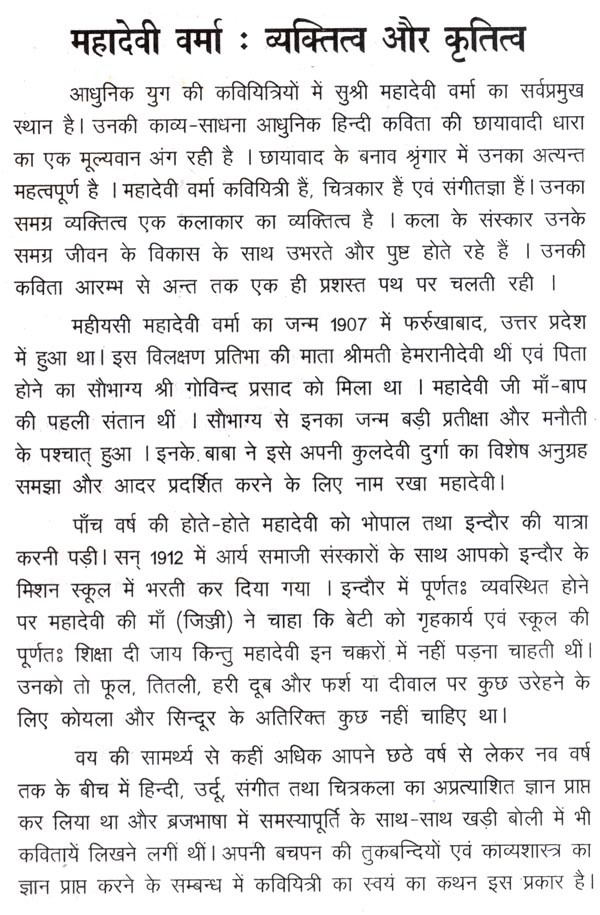 महादेवी वर्मा : व्यक्तित्व और कृतित्व

आधुनिक युग की कवियित्रियों में सुश्री महादेवी वर्मा का सर्वप्रमुख स्थान है। उनकी काव्य-साधना आधुनिक हिन्दी कविता की छायावादी धारा का एक मूल्यवान अंग रही है । छायावाद के बनाव श्रृंगार में उनका अत्यन्त महत्वपूर्ण है । महादेवी वर्मा कवियित्री हैं, चित्रकार हैं एवं संगीतज्ञा हैं। उनका समग्र व्यक्तित्व एक कलाकार का व्यक्तित्व है । कला के संस्कार उनके समग्र जीवन के विकास के साथ उभरते और पुष्ट होते रहे हैं । उनकी कविता आरम्भ से अन्त तक एक ही प्रशस्त पथ पर चलती रही ।

महीयसी महादेवी वर्मा का जन्म 1907 में फर्रुखाबाद, उत्तर प्रदेश में हुआ था। इस विलक्षण प्रतिभा की माता श्रीमती हेमरानीदेवी थीं एवं पिता होने का सौभाग्य श्री गोविन्द प्रसाद को मिला था । महादेवी जी माँ-बाप की पहली संतान थीं । सौभाग्य से इनका जन्म बड़ी प्रतीक्षा और मनौती के पश्चात् हुआ । इनके बाबा ने इसे अपनी कुलदेवी दुर्गा का विशेष अनुग्रह समझा और आदर प्रदर्शित करने के लिए नाम रखा महादेवी।

पाँच वर्ष की होते-होते महादेवी को भोपाल तथा इन्दौर की यात्रा करनी पड़ी। सन् 1912 में आर्य समाजी संस्कारों के साथ आपको इन्दौर के मिशन स्कूल में भरती कर दिया गया । इन्दौर में पूर्णतः व्यवस्थित होने पर महादेवी की माँ (जिज्जी) ने चाहा कि बेटी को गृहकार्य एवं स्कूल की पूर्णतः शिक्षा दी जाय किन्तु महादेवी इन चक्करों में नहीं पड़ना चाहती थीं। उनको तो फूल, तितली, हरी दूब और फर्श या दीवाल पर कुछ उरेहने के लिए कोयला और सिन्दूर के अतिरिक्त कुछ नहीं चाहिए था।

वय की सामर्थ्य से कहीं अधिक आपने छठे वर्ष से लेकर नव वर्ष तक के बीच में हिन्दी, उर्दू, संगीत तथा चित्रकला का अप्रत्याशित ज्ञान प्राप्त कर लिया था और ब्रजभाषा में समस्यापूर्ति के साथ-साथ खड़ी बोली में भी कवितायें लिखने लगीं थीं। अपनी बचपन की तुकबन्दियों एवं काव्यशास्त्र का ज्ञान प्राप्त करने के सम्बन्ध में कवियित्री का स्वयं का कथन इस प्रकार है।